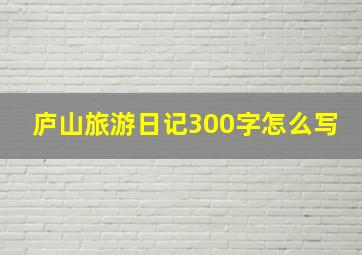 庐山旅游日记300字怎么写